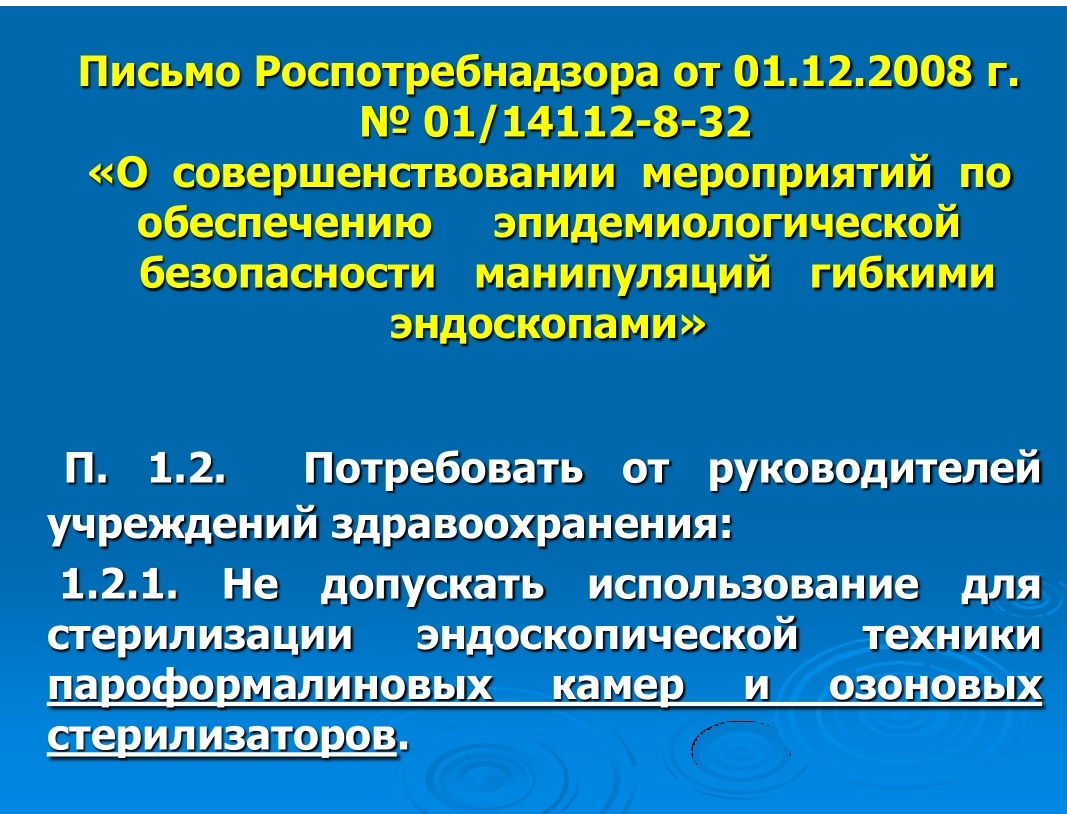 Письмо Роспотребнадзора от 01.12.2008 г. № 01/14112-8-32
«О совершенствовании мероприятий по обеспечению эпидемиологической безопасности манипуляций гибкими эндоскопами»

П. 1.2. Потребовать от руководителей учреждений здравоохранения:

1.2.1. Не допускать использование для стерилизации эндоскопической техники пароформалиновых камер и озоновых стерилизаторов.